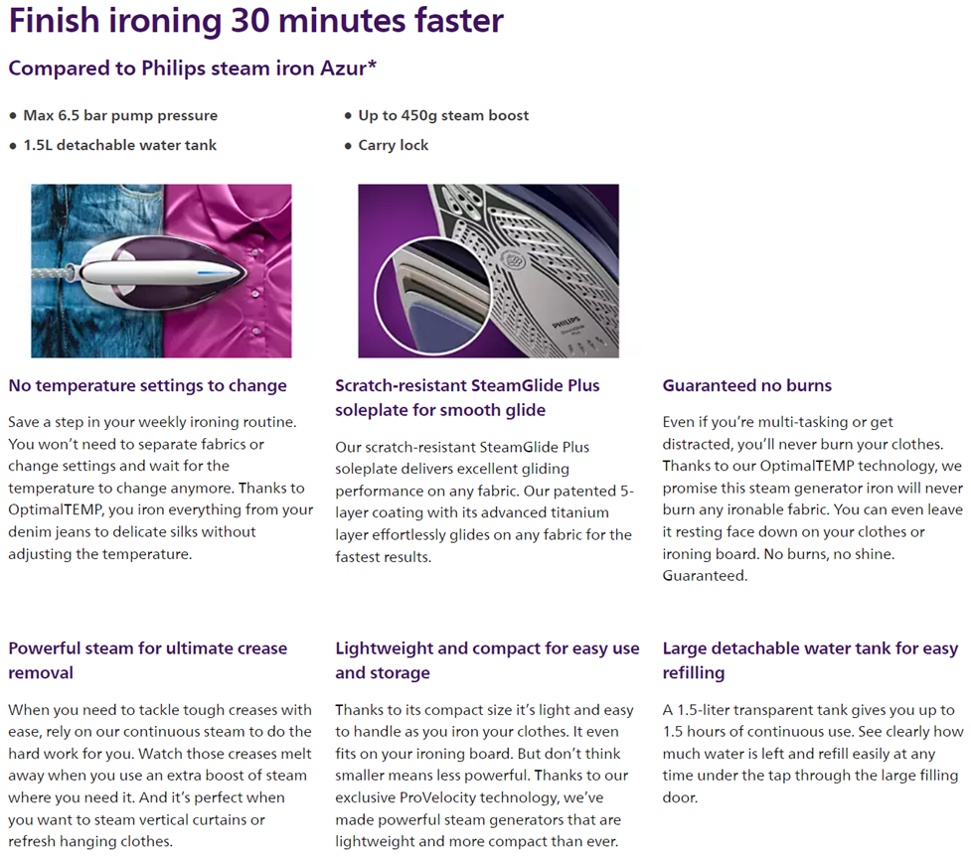 Finish ironing 30 minutes faster

Compared to Philips steam iron Azur*

• Max 6.5 bar pump pressure
• 1.5L detachable water tank

• Up to 450g steam boost
• Carry lock

No temperature settings to change

Save a step in your weekly ironing routine. You won't need to separate fabrics or change settings and wait for the temperature to change anymore. Thanks to OptimalTEMP, you iron everything from your denim jeans to delicate silks without adjusting the temperature.

Scratch-resistant SteamGlide Plus soleplate for smooth glide

Our scratch-resistant SteamGlide Plus soleplate delivers excellent gliding performance on any fabric. Our patented 5-layer coating with its advanced titanium layer effortlessly glides on any fabric for the fastest results.

Guaranteed no burns

Even if you're multi-tasking or get distracted, you'll never burn your clothes. Thanks to our OptimalTEMP technology, we promise this steam generator iron will never burn any ironable fabric. You can even leave it resting face down on your clothes or ironing board. No burns, no shine. Guaranteed.

Powerful steam for ultimate crease removal

When you need to tackle tough creases with ease, rely on our continuous steam to do the hard work for you. Watch those creases melt away when you use an extra boost of steam where you need it. And it's perfect when you want to steam vertical curtains or refresh hanging clothes.

Lightweight and compact for easy use and storage

Thanks to its compact size it's light and easy to handle as you iron your clothes. It even fits on your ironing board. But don't think smaller means less powerful. Thanks to our exclusive ProVelocity technology, we've made powerful steam generators that are lightweight and more compact than ever.

Large detachable water tank for easy refilling

A 1.5-liter transparent tank gives you up to 1.5 hours of continuous use. See clearly how much water is left and refill easily at any time under the tap through the large filling door.